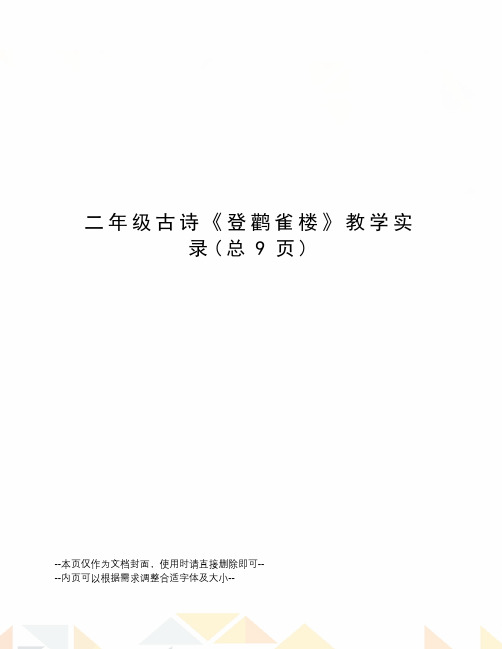 二年级古诗《登鹳雀楼》教学实录(总 9 页)

--本页仅作为文档封面，使用时请直接删除即可--
--内页可以根据需求调整合适字体及大小--